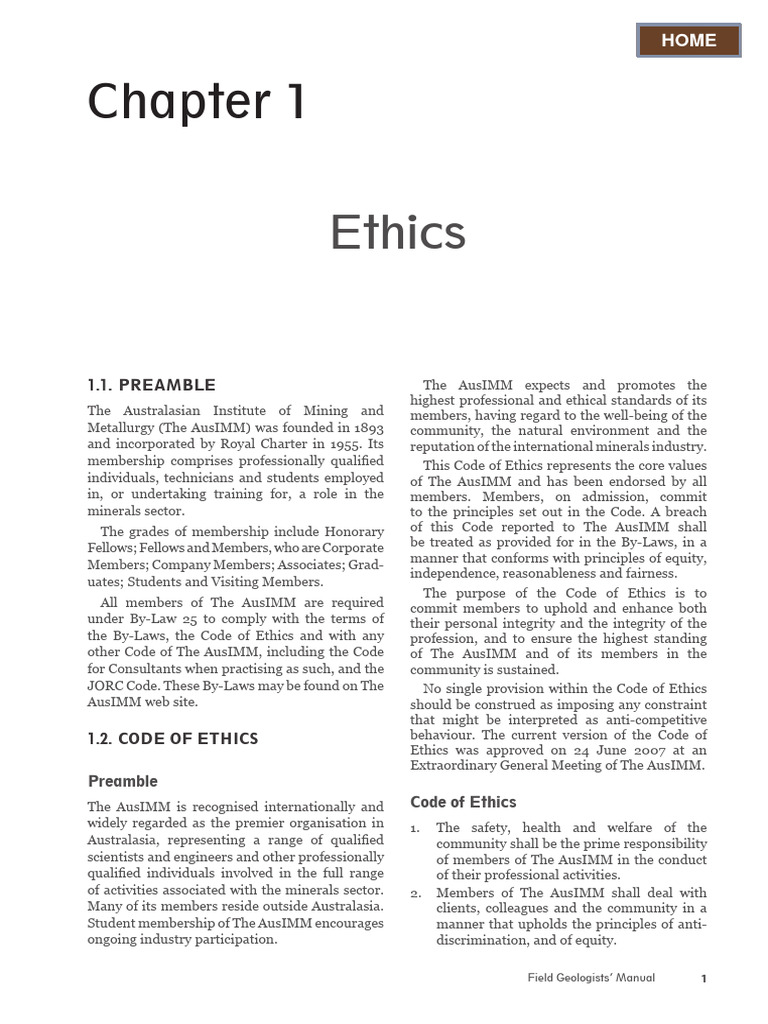 HOME

Chapter 1

Ethics

1.1. PREAMBLE

The Australasian Institute of Mining and Metallurgy (The AusIMM) was founded in 1893 and incorporated by Royal Charter in 1955. Its membership comprises professionally qualified individuals, technicians and students employed in, or undertaking training for, a role in the minerals sector.

The grades of membership include Honorary Fellows; Fellows and Members, who are Corporate Members; Company Members; Associates; Graduates; Students and Visiting Members.

All members of The AusIMM are required under By-Law 25 to comply with the terms of the By-Laws, the Code of Ethics and with any other Code of The AusIMM, including the Code for Consultants when practising as such, and the JORC Code. These By-Laws may be found on The AusIMM web site.

1.2. CODE OF ETHICS

Preamble

The AusIMM is recognised internationally and widely regarded as the premier organisation in Australasia, representing a range of qualified scientists and engineers and other professionally qualified individuals involved in the full range of activities associated with the minerals sector. Many of its members reside outside Australasia. Student membership of The AusIMM encourages ongoing industry participation.

The AusIMM expects and promotes the highest professional and ethical standards of its members, having regard to the well-being of the community, the natural environment and the reputation of the international minerals industry.

This Code of Ethics represents the core values of The AusIMM and has been endorsed by all members. Members, on admission, commit to the principles set out in the Code. A breach of this Code reported to The AusIMM shall be treated as provided for in the By-Laws, in a manner that conforms with principles of equity, independence, reasonableness and fairness.

The purpose of the Code of Ethics is to commit members to uphold and enhance both their personal integrity and the integrity of the profession, and to ensure the highest standing of The AusIMM and of its members in the community is sustained.

No single provision within the Code of Ethics should be construed as imposing any constraint that might be interpreted as anti-competitive behaviour. The current version of the Code of Ethics was approved on 24 June 2007 at an Extraordinary General Meeting of The AusIMM.

Code of Ethics

1. The safety, health and welfare of the community shall be the prime responsibility of members of The AusIMM in the conduct of their professional activities.

2. Members of The AusIMM shall deal with clients, colleagues and the community in a manner that upholds the principles of anti-discrimination, and of equity.

Field Geologists' Manual 1